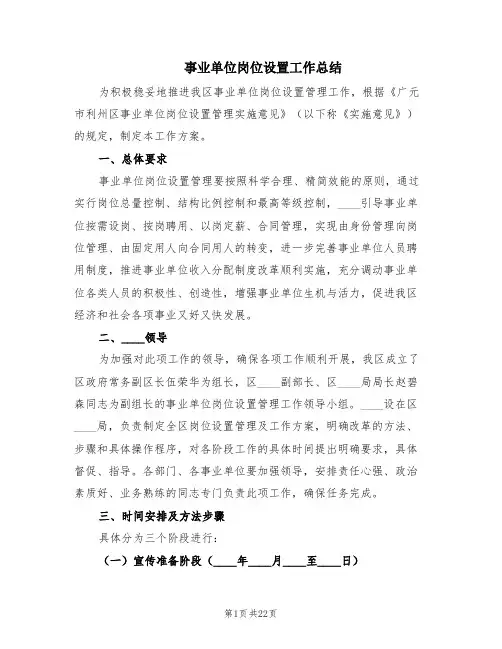 事业单位岗位设置工作总结

为积极稳妥地推进我区事业单位岗位设置管理工作，根据《广元市利州区事业单位岗位设置管理实施意见》（以下称《实施意见》）的规定，制定本工作方案。

一、总体要求

事业单位岗位设置管理要按照科学合理、精简效能的原则，通过实行岗位总量控制、结构比例控制和最高等级控制，____引导事业单位按需设岗、按岗聘用、以岗定薪、合同管理，实现由身份管理向岗位管理、由固定用人向合同用人的转变，进一步完善事业单位人员聘用制度，推进事业单位收入分配制度改革顺利实施，充分调动事业单位各类人员的积极性、创造性，增强事业单位生机与活力，促进我区经济和社会各项事业又好又快发展。

二、____领导

为加强对此项工作的领导，确保各项工作顺利开展，我区成立了区政府常务副区长伍荣华为组长，区____副部长、区____局局长赵碧森同志为副组长的事业单位岗位设置管理工作领导小组。____设在区____局，负责制定全区岗位设置管理及工作方案，明确改革的方法、步骤和具体操作程序，对各阶段工作的具体时间提出明确要求，具体督促、指导。各部门、各事业单位要加强领导，安排责任心强、政治素质好、业务熟练的同志专门负责此项工作，确保任务完成。

三、时间安排及方法步骤

具体分为三个阶段进行：

（一）宣传准备阶段（____年____月____至____日）

第1页 共22页